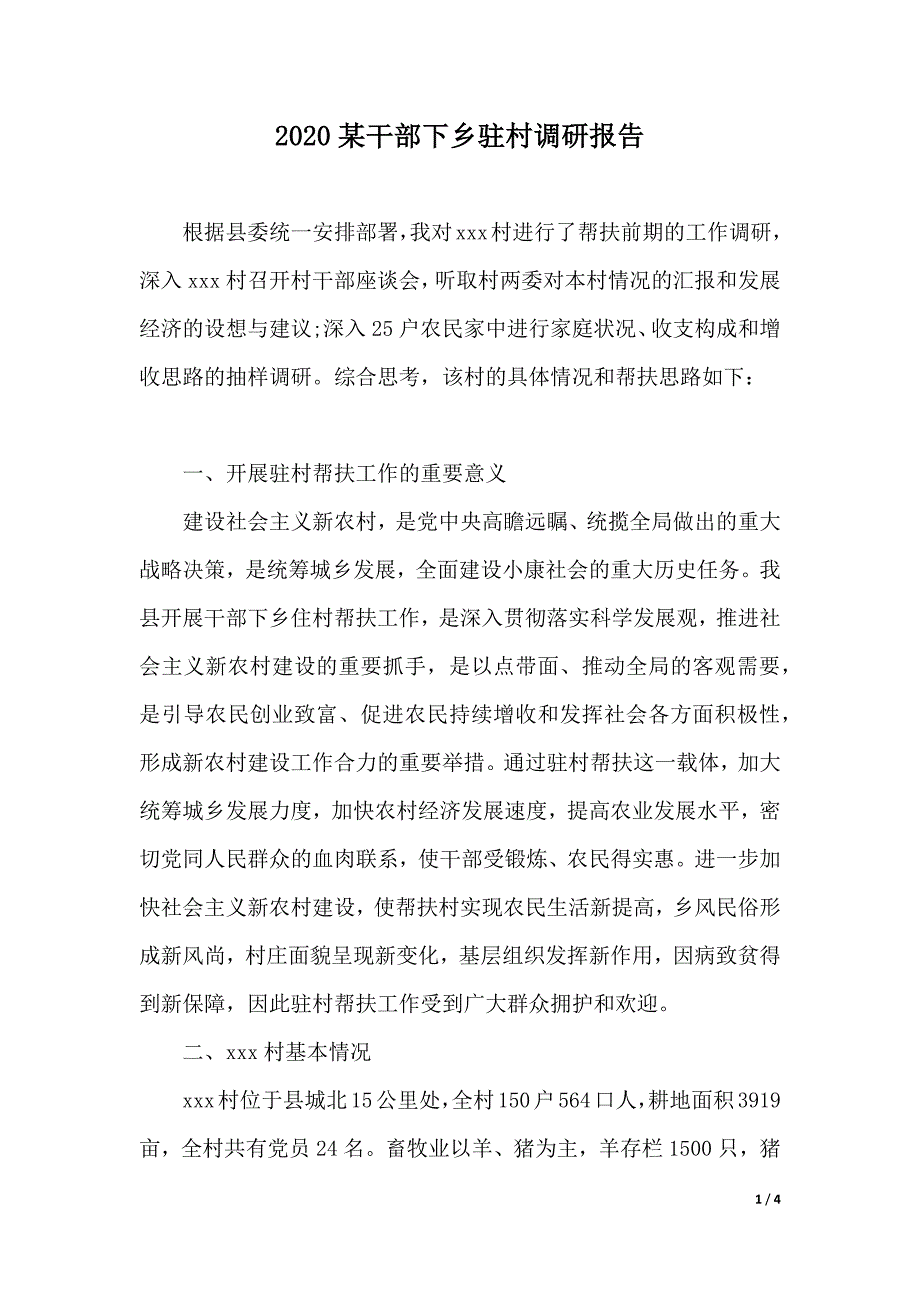 2020 某干部下乡驻村调研报告

根据县委统一安排部署，我对 xxx 村进行了帮扶前期的工作调研，深入 xxx 村召开村干部座谈会，听取村两委对本村情况的汇报和发展经济的设想与建议;深入 25 户农民家中进行家庭状况、收支构成和增收思路的抽样调研。综合思考，该村的具体情况和帮扶思路如下：

一、开展驻村帮扶工作的重要意义

建设社会主义新农村，是党中央高瞻远瞩、统揽全局做出的重大战略决策，是统筹城乡发展，全面建设小康社会的重大历史任务。我县开展干部下乡住村帮扶工作，是深入贯彻落实科学发展观，推进社会主义新农村建设的重要抓手，是以点带面、推动全局的客观需要，是引导农民创业致富、促进农民持续增收和发挥社会各方面积极性，形成新农村建设工作合力的重要举措。通过驻村帮扶这一载体，加大统筹城乡发展力度，加快农村经济发展速度，提高农业发展水平，密切党同人民群众的血肉联系，使干部受锻炼、农民得实惠。进一步加快社会主义新农村建设，使帮扶村实现农民生活新提高，乡风民俗形成新风尚，村庄面貌呈现新变化，基层组织发挥新作用，因病致贫得到新保障，因此驻村帮扶工作受到广大群众拥护和欢迎。

二、xxx 村基本情况

xxx 村位于县城北 15 公里处，全村 150 户 564 口人，耕地面积 3919 亩，全村共有党员 24 名。畜牧业以羊、猪为主，羊存栏 1500 只，猪

1 / 4